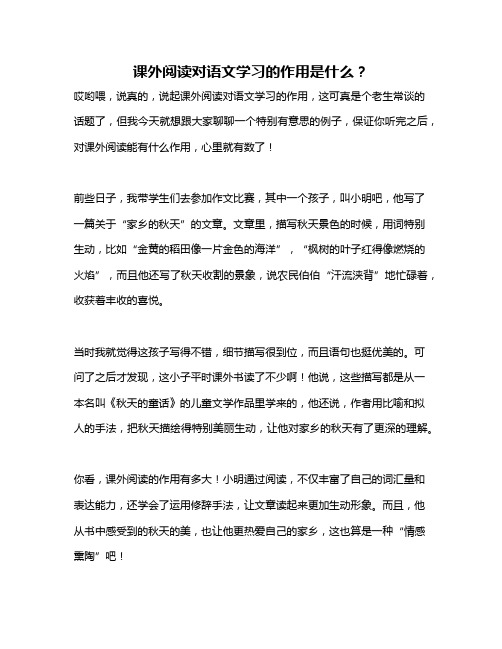 课外阅读对语文学习的作用是什么？

哎哟喂，说真的，说起课外阅读对语文学习的作用，这可真是个老生常谈的话题了，但我今天就想跟大家聊聊一个特别有意思的例子，保证你听完之后，对课外阅读能有什么作用，心里就有数了！

前些日子，我带学生们去参加作文比赛，其中一个孩子，叫小明吧，他写了一篇关于“家乡的秋天”的文章。文章里，描写秋天景色的时候，用词特别生动，比如“金黄的稻田像一片金色的海洋”，“枫树的叶子红得像燃烧的火焰”，而且他还写了秋天收割的景象，说农民伯伯“汗流浃背”地忙碌着，收获着丰收的喜悦。

当时我就觉得这孩子写得不错，细节描写很到位，而且语句也挺优美的。可问了之后才发现，这小子平时课外书读了不少啊！他说，这些描写都是从一本名叫《秋天的童话》的儿童文学作品里学来的，他还说，作者用比喻和拟人的手法，把秋天描绘得特别美丽生动，让他对家乡的秋天有了更深的理解。

你看，课外阅读的作用有多大！小明通过阅读，不仅丰富了自己的词汇量和表达能力，还学会了运用修辞手法，让文章读起来更加生动形象。而且，他从书中感受到的秋天的美，也让他更热爱自己的家乡，这也算是一种“情感熏陶”吧！